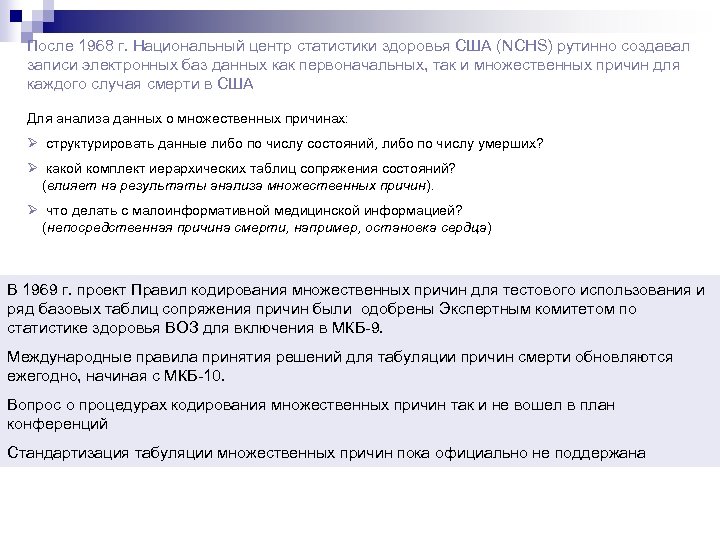 После 1968 г. Национальный центр статистики здоровья США (NCHS) рутинно создавал записи электронных баз данных как первоначальных, так и множественных причин для каждого случая смерти в США

Для анализа данных о множественных причинах:

➢ структурировать данные либо по числу состояний, либо по числу умерших?

➢ какой комплект иерархических таблиц сопряжения состояний? (влияет на результаты анализа множественных причин).

➢ что делать с малоинформативной медицинской информацией? (непосредственная причина смерти, например, остановка сердца)

В 1969 г. проект Правил кодирования множественных причин для тестового использования и ряд базовых таблиц сопряжения причин были одобрены Экспертным комитетом по статистике здоровья ВОЗ для включения в МКБ-9.

Международные правила принятия решений для табуляции причин смерти обновляются ежегодно, начиная с МКБ-10.

Вопрос о процедурах кодирования множественных причин так и не вошел в план конференций

Стандартизация табуляции множественных причин пока официально не поддержана